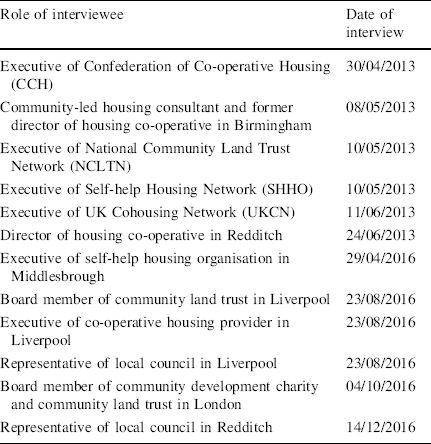 | Role of interviewee | Date of interview |
|---|---|
| Executive of Confederation of Co-operative Housing (CCH) | 30/04/2013 |
| Community-led housing consultant and former director of housing co-operative in Birmingham | 08/05/2013 |
| Executive of National Community Land Trust Network (NCLTN) | 10/05/2013 |
| Executive of Self-help Housing Network (SHHO) | 10/05/2013 |
| Executive of UK Cohousing Network (UKCN) | 11/06/2013 |
| Director of housing co-operative in Redditch | 24/06/2013 |
| Executive of self-help housing organisation in Middlesbrough | 29/04/2016 |
| Board member of community land trust in Liverpool | 23/08/2016 |
| Executive of co-operative housing provider in Liverpool | 23/08/2016 |
| Representative of local council in Liverpool | 23/08/2016 |
| Board member of community development charity and community land trust in London | 04/10/2016 |
| Representative of local council in Redditch | 14/12/2016 |